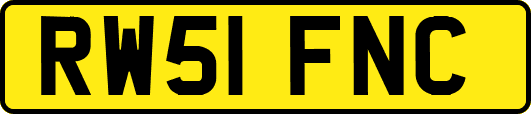 RW51 FNC